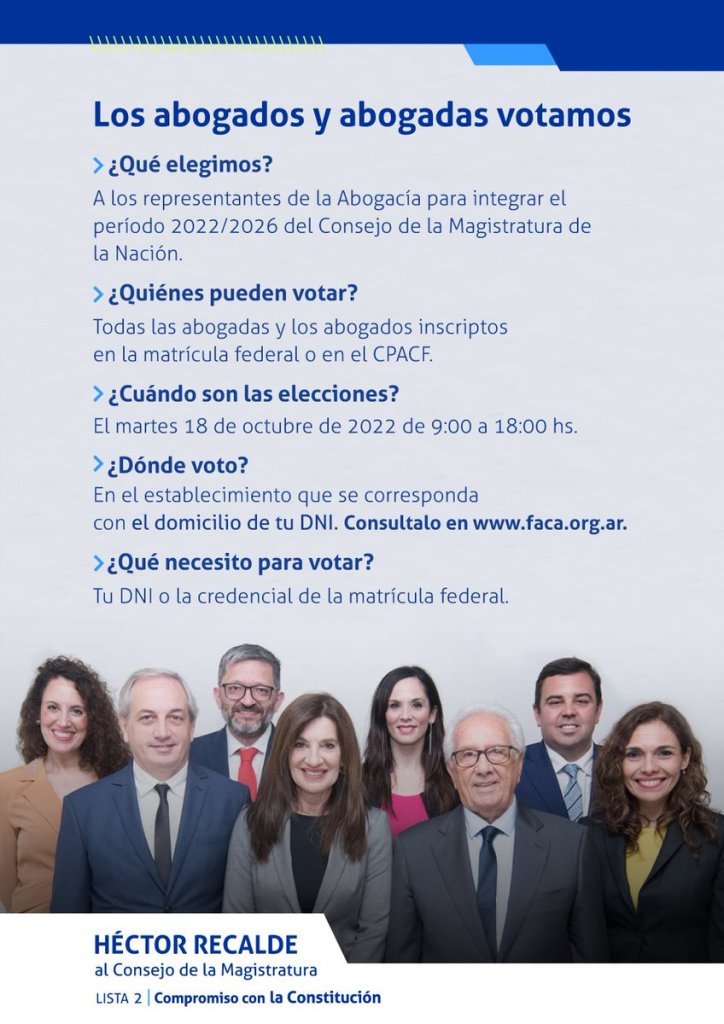 Los abogados y abogadas votamos

> ¿Qué elegimos?
A los representantes de la Abogacía para integrar el período 2022/2026 del Consejo de la Magistratura de la Nación.

> ¿Quiénes pueden votar?
Todas las abogadas y los abogados inscriptos en la matrícula federal o en el CPACF.

> ¿Cuándo son las elecciones?
El martes 18 de octubre de 2022 de 9:00 a 18:00 hs.

> ¿Dónde voto?
En el establecimiento que se corresponda con el domicilio de tu DNI. Consultalo en www.faca.org.ar.

> ¿Qué necesito para votar?
Tu DNI o la credencial de la matrícula federal.

HÉCTOR RECALDE
al Consejo de la Magistratura
LISTA 2 | Compromiso con la Constitución